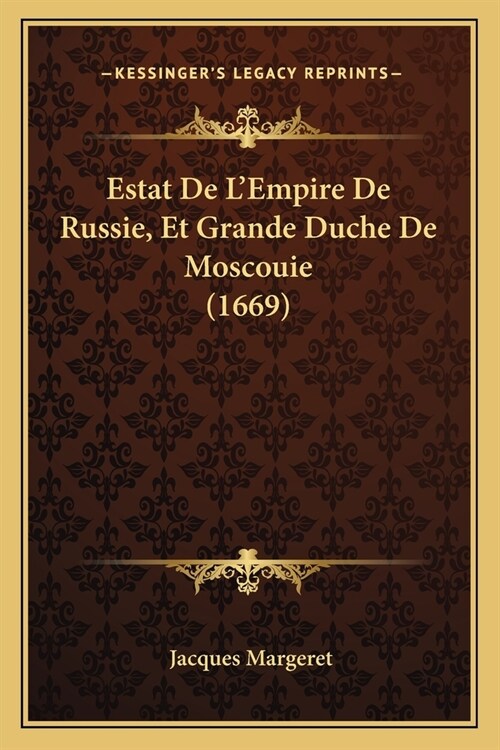 —KESSINGER'S LEGACY REPRINTS—

Estat De L'Empire De Russie, Et Grande Duche De Moscouie (1669)

Jacques Margeret